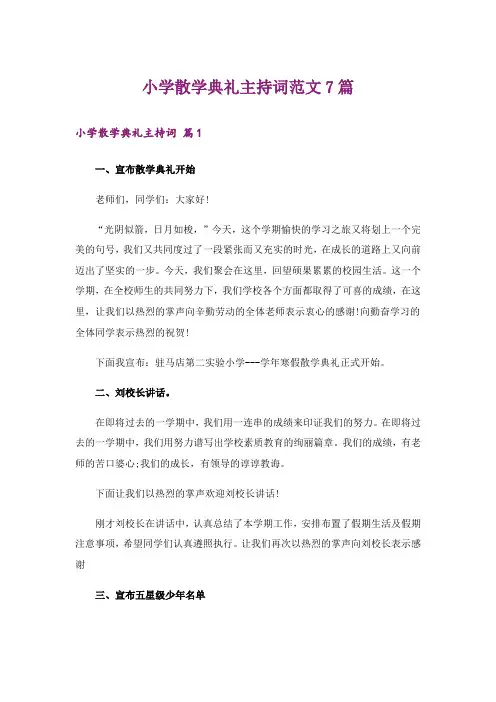 小学散学典礼主持词范文7篇

小学散学典礼主持词 篇1

一、宣布散学典礼开始

老师们，同学们：大家好！

“光阴似箭，日月如梭，”今天，这个学期愉快的学习之旅又将划上一个完美的句号，我们又共同度过了一段紧张而又充实的时光，在成长的道路上又向前迈出了坚实的一步。今天，我们聚会在这里，回望硕果累累的校园生活。这一个学期，在全校师生的共同努力下，我们学校各个方面都取得了可喜的成绩，在这里，让我们以热烈的掌声向辛勤劳动的全体老师表示衷心的感谢!向勤奋学习的全体同学表示热烈的祝贺！

下面我宣布：驻马店第二实验小学---学年寒假散学典礼正式开始。

二、刘校长讲话。

在即将过去的一学期中，我们用一连串的成绩来印证我们的努力。在即将过去的一学期中，我们用努力谱写出学校素质教育的绚丽篇章。我们的成绩，有老师的苦口婆心;我们的成长，有领导的谆谆教诲。

下面让我们以热烈的掌声欢迎刘校长讲话！

刚才刘校长在讲话中，认真总结了本学期工作，安排布置了假期生活及假期注意事项，希望同学们认真遵照执行。让我们再次以热烈的掌声向刘校长表示感谢

三、宣布五星级少年名单